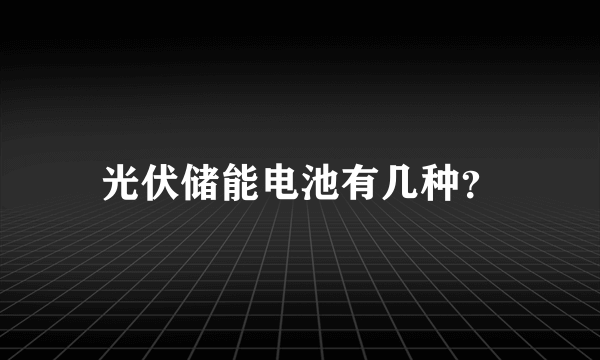 光伏储能电池有几种?